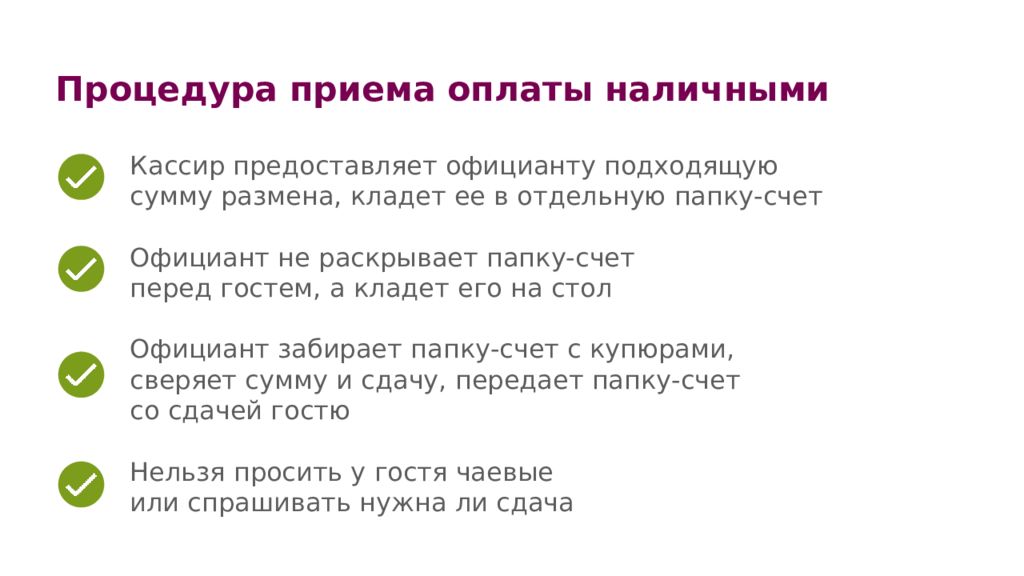 Процедура приема оплаты наличными

Кассир предоставляет официанту подходящую сумму размена, кладет ее в отдельную папку-счет

Официант не раскрывает папку-счет перед гостем, а кладет его на стол

Официант забирает папку-счет с купюрами, сверяет сумму и сдачу, передает папку-счет со сдачей гостю

Нельзя просить у гостя чаевые или спрашивать нужна ли сдача